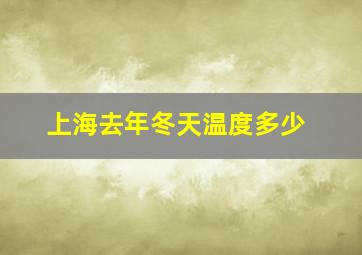 上海去年冬天温度多少